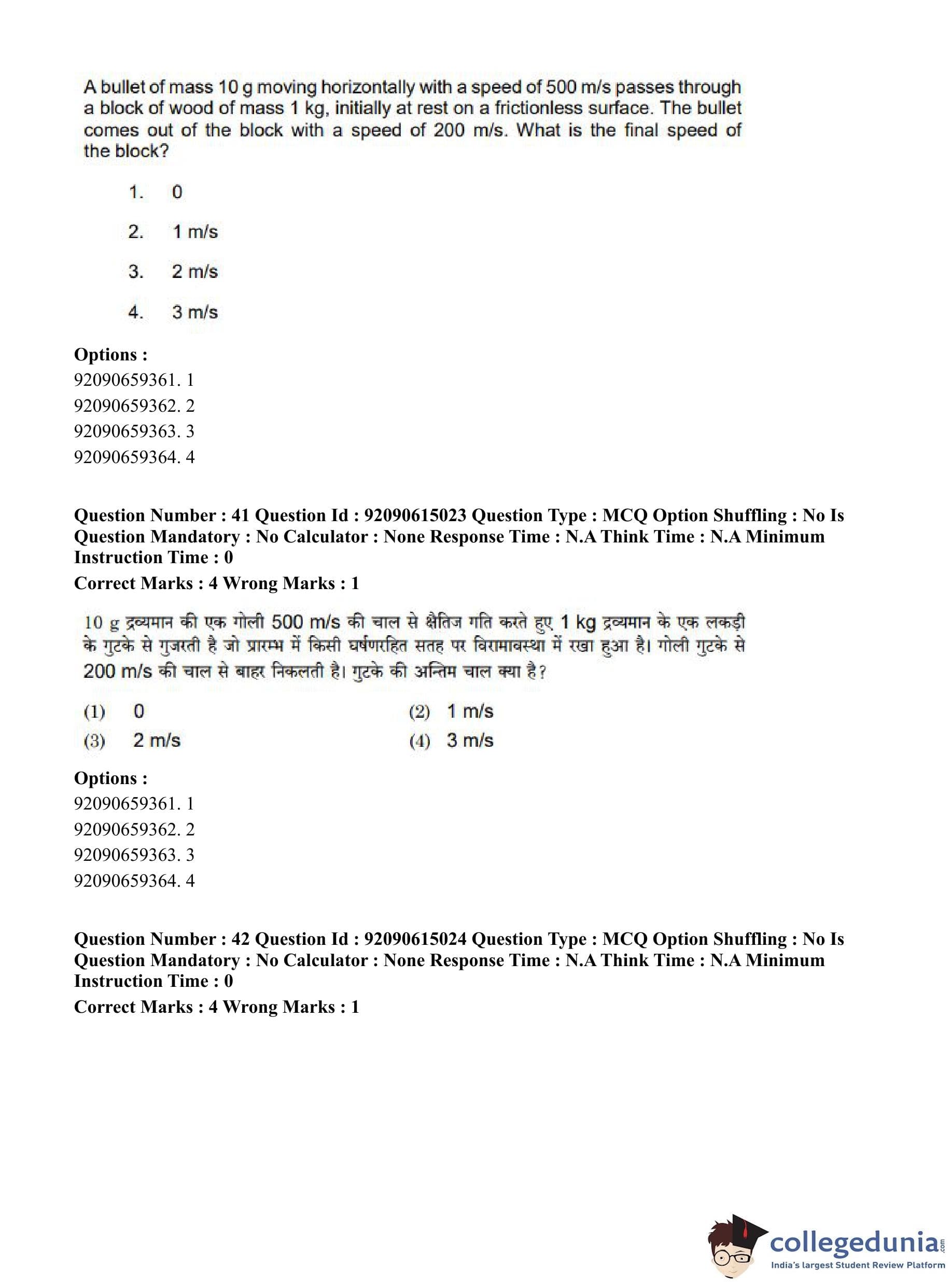 A bullet of mass 10 g moving horizontally with a speed of 500 m/s passes through a block of wood of mass 1 kg, initially at rest on a frictionless surface. The bullet comes out of the block with a speed of 200 m/s. What is the final speed of the block?

1. 0

2. 1 m/s

3. 2 m/s

4. 3 m/s

Options :
92090659361. 1
92090659362. 2
92090659363. 3
92090659364. 4

Question Number : 41 Question Id : 92090615023 Question Type : MCQ Option Shuffling : No Is Question Mandatory : No Calculator : None Response Time : N.A Think Time : N.A Minimum Instruction Time : 0
Correct Marks : 4 Wrong Marks : 1

10 g द्रव्यमान की एक गोली 500 m/s की चाल से क्षैतिज गति करते हुए 1 kg द्रव्यमान के एक लकड़ी के गुटके से गुजरती है जो प्रारम्भ में किसी घर्षणरहित सतह पर विरामावस्था में रखा हुआ है। गोली गुटके से 200 m/s की चाल से बाहर निकलती है। गुटके की अन्तिम चाल क्या है?

(1) 0
(2) 1 m/s
(3) 2 m/s
(4) 3 m/s

Options :
92090659361. 1
92090659362. 2
92090659363. 3
92090659364. 4

Question Number : 42 Question Id : 92090615024 Question Type : MCQ Option Shuffling : No Is Question Mandatory : No Calculator : None Response Time : N.A Think Time : N.A Minimum Instruction Time : 0
Correct Marks : 4 Wrong Marks : 1

collegedunia.com
India's largest Student Review Platform